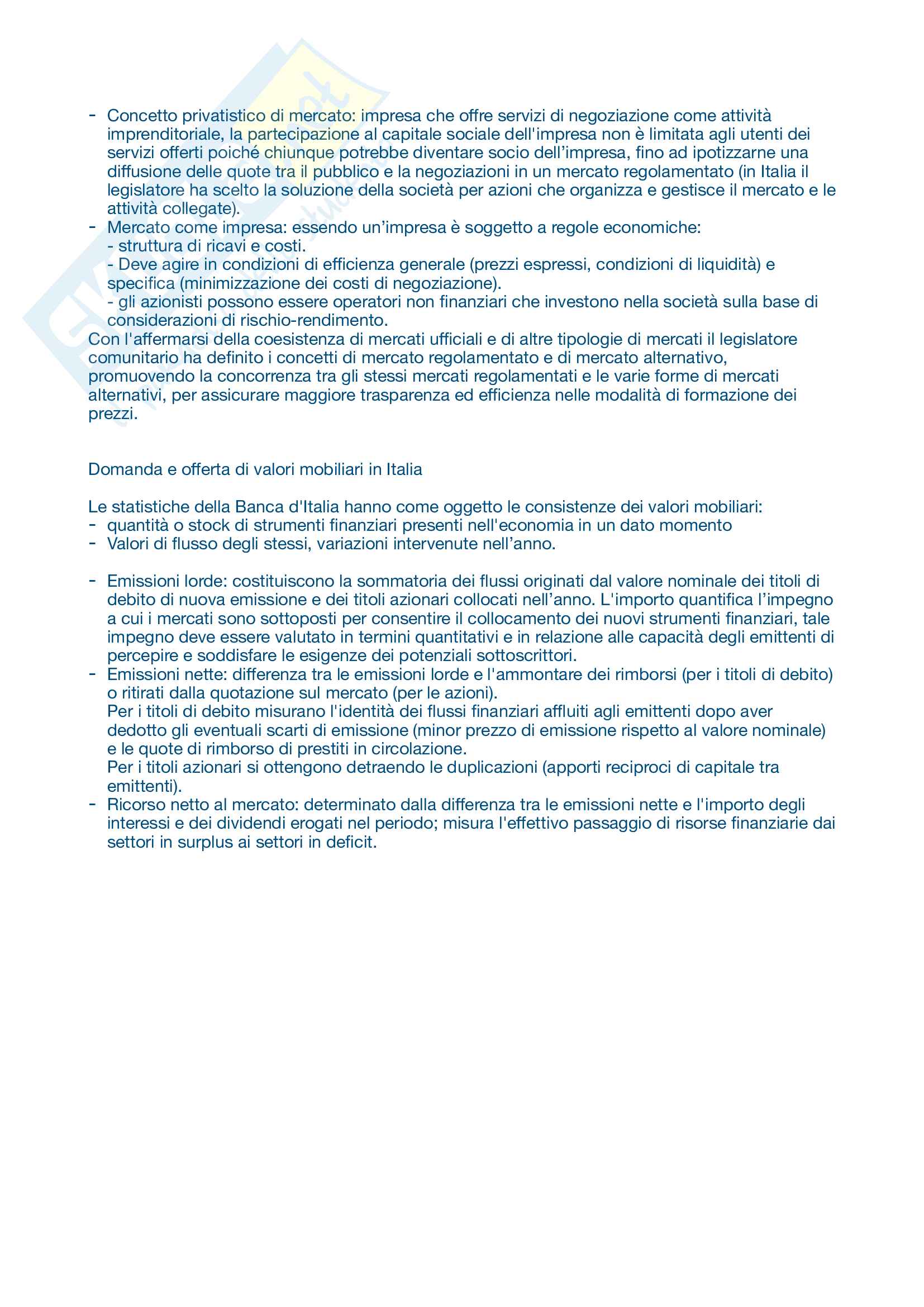 - Concetto privatistico di mercato: impresa che offre servizi di negoziazione come attività imprenditoriale, la partecipazione al capitale sociale dell'impresa non è limitata agli utenti dei servizi offerti poiché chiunque potrebbe diventare socio dell'impresa, fino ad ipotizzarne una diffusione delle quote tra il pubblico e la negoziazioni in un mercato regolamentato (in Italia il legislatore ha scelto la soluzione della società per azioni che organizza e gestisce il mercato e le attività collegate).
- Mercato come impresa: essendo un'impresa è soggetto a regole economiche:
- struttura di ricavi e costi.
- Deve agire in condizioni di efficienza generale (prezzi espressi, condizioni di liquidità) e specifica (minimizzazione dei costi di negoziazione).
- gli azionisti possono essere operatori non finanziari che investono nella società sulla base di considerazioni di rischio-rendimento.
Con l'affermarsi della coesistenza di mercati ufficiali e di altre tipologie di mercati il legislatore comunitario ha definito i concetti di mercato regolamentato e di mercato alternativo, promuovendo la concorrenza tra gli stessi mercati regolamentati e le varie forme di mercati alternativi, per assicurare maggiore trasparenza ed efficienza nelle modalità di formazione dei prezzi.

Domanda e offerta di valori mobiliari in Italia

Le statistiche della Banca d'Italia hanno come oggetto le consistenze dei valori mobiliari:
- quantità o stock di strumenti finanziari presenti nell'economia in un dato momento
- Valori di flusso degli stessi, variazioni intervenute nell'anno.

- Emissioni lorde: costituiscono la sommatoria dei flussi originati dal valore nominale dei titoli di debito di nuova emissione e dei titoli azionari collocati nell'anno. L'importo quantifica l'impegno a cui i mercati sono sottoposti per consentire il collocamento dei nuovi strumenti finanziari, tale impegno deve essere valutato in termini quantitativi e in relazione alle capacità degli emittenti di percepire e soddisfare le esigenze dei potenziali sottoscrittori.
- Emissioni nette: differenza tra le emissioni lorde e l'ammontare dei rimborsi (per i titoli di debito) o ritirati dalla quotazione sul mercato (per le azioni).
Per i titoli di debito misurano l'identità dei flussi finanziari affluiti agli emittenti dopo aver dedotto gli eventuali scarti di emissione (minor prezzo di emissione rispetto al valore nominale) e le quote di rimborso di prestiti in circolazione.
Per i titoli azionari si ottengono detraendo le duplicazioni (apporti reciproci di capitale tra emittenti).
- Ricorso netto al mercato: determinato dalla differenza tra le emissioni nette e l'importo degli interessi e dei dividendi erogati nel periodo; misura l'effettivo passaggio di risorse finanziarie dai settori in surplus ai settori in deficit.